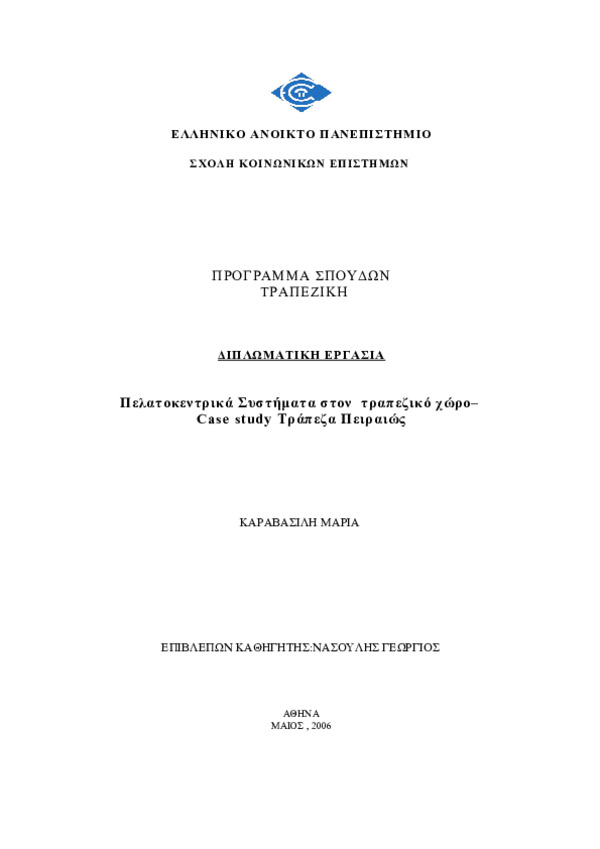 ΕΛΛΗΝΙΚΟ ΑΝΟΙΚΤΟ ΠΑΝΕΠΙΣΤΗΜΙΟ

ΣΧΟΛΗ ΚΟΙΝΩΝΙΚΩΝ ΕΠΙΣΤΗΜΩΝ

ΠΡΟΓΡΑΜΜΑ ΣΠΟΥΔΩΝ
ΤΡΑΠΕΖΙΚΗ

ΔΙΠΛΩΜΑΤΙΚΗ ΕΡΓΑΣΙΑ

Πελατοκεντρικά Συστήματα στον τραπεζικό χώρο–
Case study Τράπεζα Πειραιώς

ΚΑΡΑΒΑΣΙΛΗ ΜΑΡΙΑ

ΕΠΙΒΛΕΠΩΝ ΚΑΘΗΓΗΤΗΣ:ΝΑΣΟΥΛΗΣ ΓΕΩΡΓΙΟΣ

ΑΘΗΝΑ
ΜΑΙΟΣ , 2006